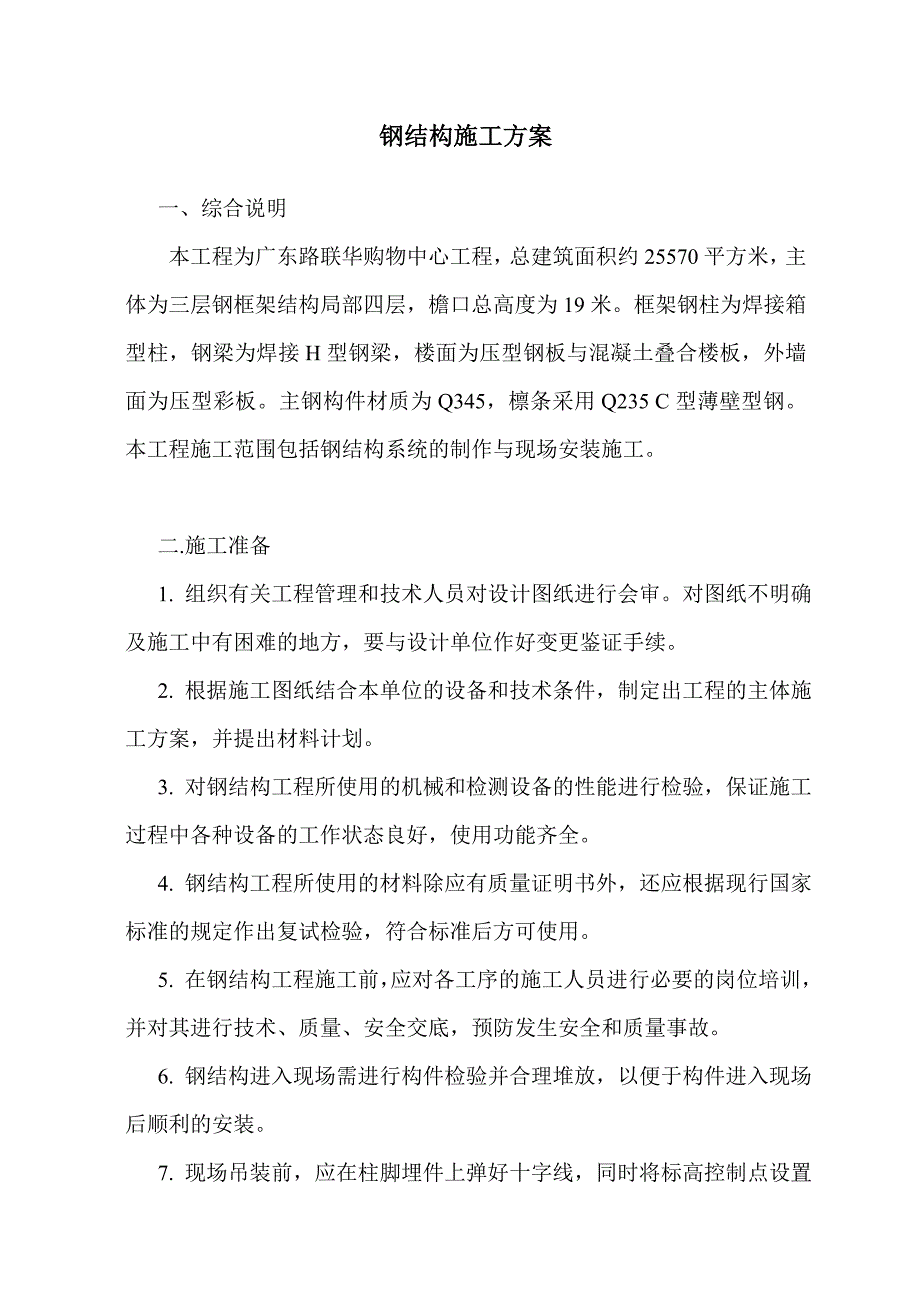 钢结构施工方案

一、综合说明

本工程为广东路联华购物中心工程，总建筑面积约 25570 平方米，主体为三层钢框架结构局部四层，檐口总高度为 19 米。框架钢柱为焊接箱型柱，钢梁为焊接 H 型钢梁，楼面为压型钢板与混凝土叠合楼板，外墙面为压型彩板。主钢构件材质为 Q345，檩条采用 Q235 C 型薄壁型钢。本工程施工范围包括钢结构系统的制作与现场安装施工。

二.施工准备

1. 组织有关工程管理和技术人员对设计图纸进行会审。对图纸不明确及施工中有困难的地方，要与设计单位作好变更鉴证手续。

2. 根据施工图纸结合本单位的设备和技术条件，制定出工程的主体施工方案，并提出材料计划。

3. 对钢结构工程所使用的机械和检测设备的性能进行检验，保证施工过程中各种设备的工作状态良好，使用功能齐全。

4. 钢结构工程所使用的材料除应有质量证明书外，还应根据现行国家标准的规定作出复试检验，符合标准后方可使用。

5. 在钢结构工程施工前，应对各工序的施工人员进行必要的岗位培训，并对其进行技术、质量、安全交底，预防发生安全和质量事故。

6. 钢结构进入现场需进行构件检验并合理堆放，以便于构件进入现场后顺利的安装。

7. 现场吊装前，应在柱脚埋件上弹好十字线，同时将标高控制点设置